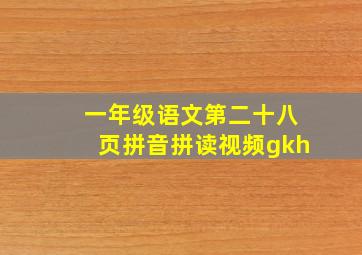 一年级语文第二十八页拼音拼读视频gkh